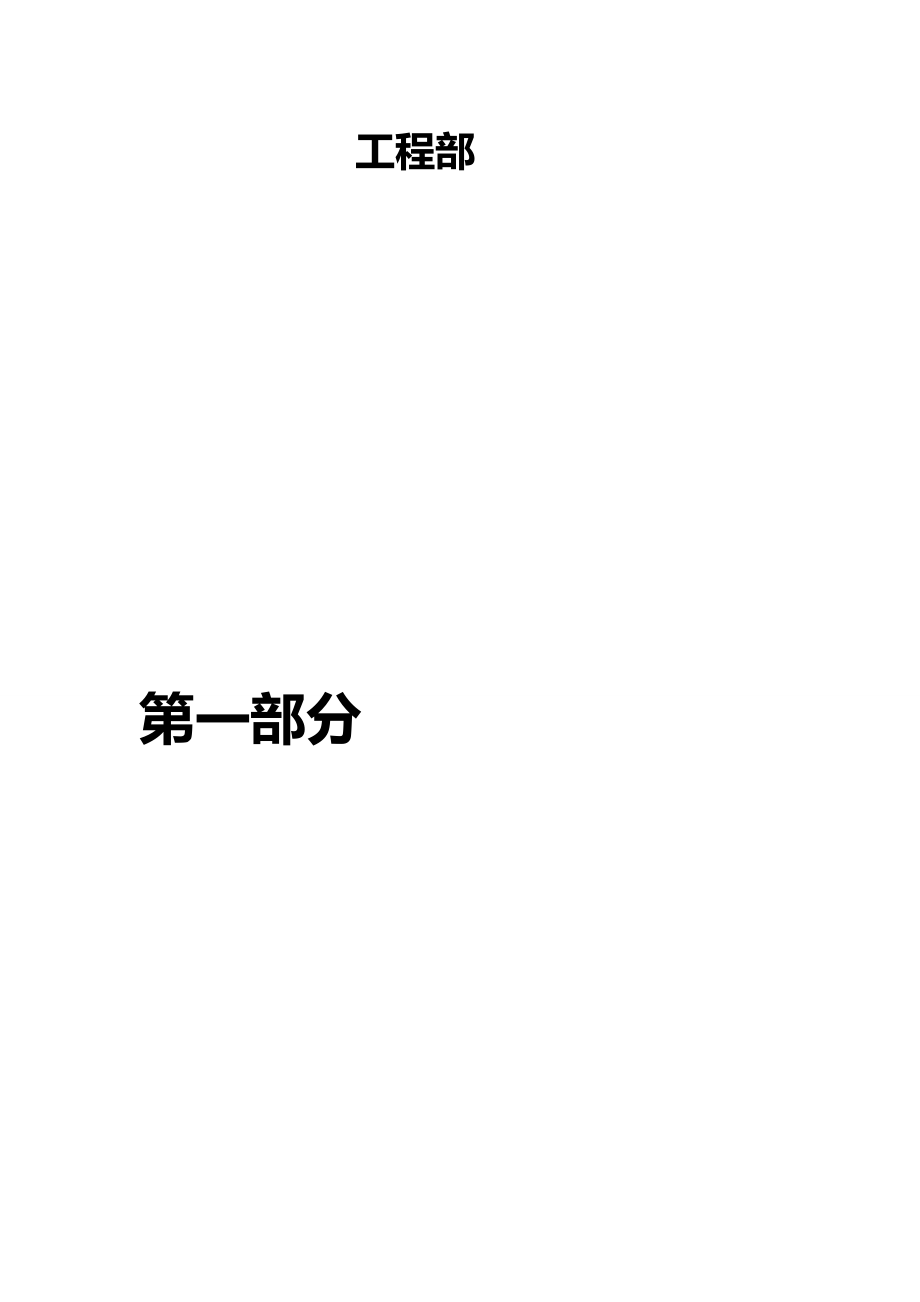 工程部

第一部分